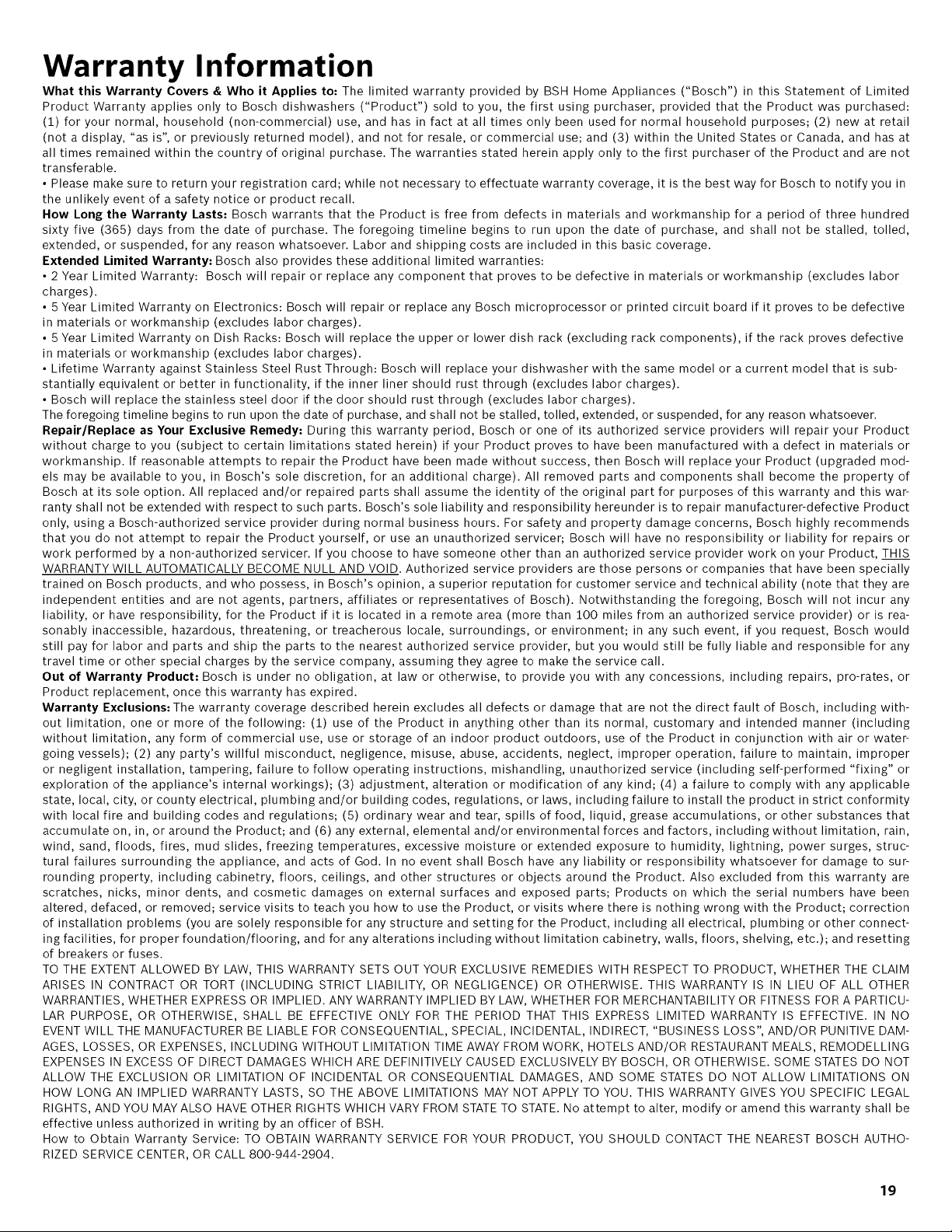 Warranty Information

What this Warranty Covers & Who it Applies to: The limited warranty provided by BSH Home Appliances ("Bosch") in this Statement of Limited Product Warranty applies only to Bosch dishwashers ("Product") sold to you, the first using purchaser, provided that the Product was purchased: (1) for your normal, household (non-commercial) use, and has in fact at all times only been used for normal household purposes; (2) new at retail (not a display, "as is", or previously returned model), and not for resale, or commercial use; and (3) within the United States or Canada, and has at all times remained within the country of original purchase. The warranties stated herein apply only to the first purchaser of the Product and are not transferable.

• Please make sure to return your registration card; while not necessary to effectuate warranty coverage, it is the best way for Bosch to notify you in the unlikely event of a safety notice or product recall.

How Long the Warranty Lasts: Bosch warrants that the Product is free from defects in materials and workmanship for a period of three hundred sixty five (365) days from the date of purchase. The foregoing timeline begins to run upon the date of purchase, and shall not be stalled, tolled, extended, or suspended, for any reason whatsoever. Labor and shipping costs are included in this basic coverage.

Extended Limited Warranty: Bosch also provides these additional limited warranties:

• 2 Year Limited Warranty: Bosch will repair or replace any component that proves to be defective in materials or workmanship (excludes labor charges).

• 5 Year Limited Warranty on Electronics: Bosch will repair or replace any Bosch microprocessor or printed circuit board if it proves to be defective in materials or workmanship (excludes labor charges).

• 5 Year Limited Warranty on Dish Racks: Bosch will replace the upper or lower dish rack (excluding rack components), if the rack proves defective in materials or workmanship (excludes labor charges).

• Lifetime Warranty against Stainless Steel Rust Through: Bosch will replace your dishwasher with the same model or a current model that is substantially equivalent or better in functionality, if the inner liner should rust through (excludes labor charges).

• Bosch will replace the stainless steel door if the door should rust through (excludes labor charges).

The foregoing timeline begins to run upon the date of purchase, and shall not be stalled, tolled, extended, or suspended, for any reason whatsoever.

Repair/Replace as Your Exclusive Remedy: During this warranty period, Bosch or one of its authorized service providers will repair your Product without charge to you (subject to certain limitations stated herein) if your Product proves to have been manufactured with a defect in materials or workmanship. If reasonable attempts to repair the Product have been made without success, then Bosch will replace your Product (upgraded models may be available to you, in Bosch's sole discretion, for an additional charge). All removed parts and components shall become the property of Bosch at its sole option. All replaced and/or repaired parts shall assume the identity of the original part for purposes of this warranty and this warranty shall not be extended with respect to such parts. Bosch's sole liability and responsibility hereunder is to repair manufacturer-defective Product only, using a Bosch-authorized service provider during normal business hours. For safety and property damage concerns, Bosch highly recommends that you do not attempt to repair the Product yourself, or use an unauthorized servicer; Bosch will have no responsibility or liability for repairs or work performed by a non-authorized servicer. If you choose to have someone other than an authorized service provider work on your Product, THIS WARRANTY WILL AUTOMATICALLY BECOME NULL AND VOID. Authorized service providers are those persons or companies that have been specially trained on Bosch products, and who possess, in Bosch's opinion, a superior reputation for customer service and technical ability (note that they are independent entities and are not agents, partners, affiliates or representatives of Bosch). Notwithstanding the foregoing, Bosch will not incur any liability, or have responsibility, for the Product if it is located in a remote area (more than 100 miles from an authorized service provider) or is reasonably inaccessible, hazardous, threatening, or treacherous locale, surroundings, or environment; in any such event, if you request, Bosch would still pay for labor and parts and ship the parts to the nearest authorized service provider, but you would still be fully liable and responsible for any travel time or other special charges by the service company, assuming they agree to make the service call.

Out of Warranty Product: Bosch is under no obligation, at law or otherwise, to provide you with any concessions, including repairs, pro-rates, or Product replacement, once this warranty has expired.

Warranty Exclusions: The warranty coverage described herein excludes all defects or damage that are not the direct fault of Bosch, including without limitation, one or more of the following: (1) use of the Product in anything other than its normal, customary and intended manner (including without limitation, any form of commercial use, use or storage of an indoor product outdoors, use of the Product in conjunction with air or water-going vessels); (2) any party's willful misconduct, negligence, misuse, abuse, accidents, neglect, improper operation, failure to maintain, improper or negligent installation, tampering, failure to follow operating instructions, mishandling, unauthorized service (including self-performed "fixing" or exploration of the appliance's internal workings); (3) adjustment, alteration or modification of any kind; (4) a failure to comply with any applicable state, local, city, or county electrical, plumbing and/or building codes, regulations, or laws, including failure to install the product in strict conformity with local fire and building codes and regulations; (5) ordinary wear and tear, spills of food, liquid, grease accumulations, or other substances that accumulate on, in, or around the Product; and (6) any external, elemental and/or environmental forces and factors, including without limitation, rain, wind, sand, floods, fires, mud slides, freezing temperatures, excessive moisture or extended exposure to humidity, lightning, power surges, structural failures surrounding the appliance, and acts of God. In no event shall Bosch have any liability or responsibility whatsoever for damage to surrounding property, including cabinetry, floors, ceilings, and other structures or objects around the Product. Also excluded from this warranty are scratches, nicks, minor dents, and cosmetic damages on external surfaces and exposed parts; Products on which the serial numbers have been altered, defaced, or removed; service visits to teach you how to use the Product, or visits where there is nothing wrong with the Product; correction of installation problems (you are solely responsible for any structure and setting for the Product, including all electrical, plumbing or other connecting facilities, for proper foundation/flooring, and for any alterations including without limitation cabinetry, walls, floors, shelving, etc.); and resetting of breakers or fuses.

TO THE EXTENT ALLOWED BY LAW, THIS WARRANTY SETS OUT YOUR EXCLUSIVE REMEDIES WITH RESPECT TO PRODUCT, WHETHER THE CLAIM ARISES IN CONTRACT OR TORT (INCLUDING STRICT LIABILITY, OR NEGLIGENCE) OR OTHERWISE. THIS WARRANTY IS IN LIEU OF ALL OTHER WARRANTIES, WHETHER EXPRESS OR IMPLIED. ANY WARRANTY IMPLIED BY LAW, WHETHER FOR MERCHANTABILITY OR FITNESS FOR A PARTICULAR PURPOSE, OR OTHERWISE, SHALL BE EFFECTIVE ONLY FOR THE PERIOD THAT THIS EXPRESS LIMITED WARRANTY IS EFFECTIVE. IN NO EVENT WILL THE MANUFACTURER BE LIABLE FOR CONSEQUENTIAL, SPECIAL, INCIDENTAL, INDIRECT, "BUSINESS LOSS", AND/OR PUNITIVE DAMAGES, LOSSES, OR EXPENSES, INCLUDING WITHOUT LIMITATION TIME AWAY FROM WORK, HOTELS AND/OR RESTAURANT MEALS, REMODELLING EXPENSES IN EXCESS OF DIRECT DAMAGES WHICH ARE DEFINITIVELY CAUSED EXCLUSIVELY BY BOSCH, OR OTHERWISE. SOME STATES DO NOT ALLOW THE EXCLUSION OR LIMITATION OF INCIDENTAL OR CONSEQUENTIAL DAMAGES, AND SOME STATES DO NOT ALLOW LIMITATIONS ON HOW LONG AN IMPLIED WARRANTY LASTS, SO THE ABOVE LIMITATIONS MAY NOT APPLY TO YOU. THIS WARRANTY GIVES YOU SPECIFIC LEGAL RIGHTS, AND YOU MAY ALSO HAVE OTHER RIGHTS WHICH VARY FROM STATE TO STATE. No attempt to alter, modify or amend this warranty shall be effective unless authorized in writing by an officer of BSH.

How to Obtain Warranty Service: TO OBTAIN WARRANTY SERVICE FOR YOUR PRODUCT, YOU SHOULD CONTACT THE NEAREST BOSCH AUTHORIZED SERVICE CENTER, OR CALL 800-944-2904.

19